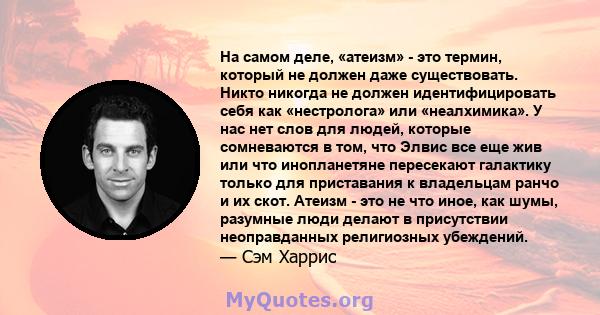 На самом деле, «атеизм» - это термин, который не должен даже существовать. Никто никогда не должен идентифицировать себя как «нестролога» или «неалхимика». У нас нет слов для людей, которые сомневаются в том, что Элвис все еще жив или что инопланетяне пересекают галактику только для приставания к владельцам ранчо и их скот. Атеизм - это не что иное, как шумы, разумные люди делают в присутствии неоправданных религиозных убеждений.
— Сэм Харрис

MyQuotes.org